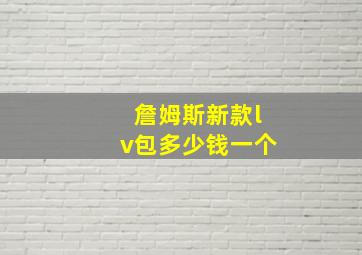 詹姆斯新款lv包多少钱一个